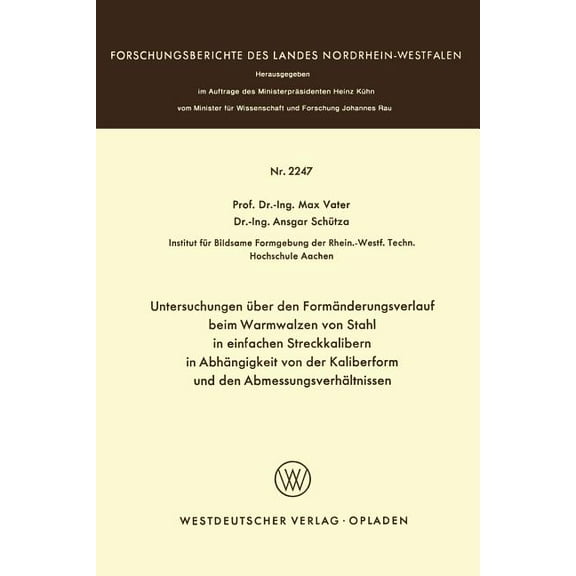 FORSCHUNGSBERICHTE DES LANDES NORDRHEIN-WESTFALEN

Herausgegeben

im Auftrage des Ministerpräsidenten Heinz Kühn

vom Minister für Wissenschaft und Forschung Johannes Rau

Nr. 2247

Prof. Dr.-Ing. Max Vater
Dr.-Ing. Ansgar Schütza

Institut für Bildsame Formgebung der Rhein.-Westf. Techn. Hochschule Aachen

Untersuchungen über den Formänderungsverlauf beim Warmwalzen von Stahl in einfachen Streckkalibern in Abhängigkeit von der Kaliberform und den Abmessungsverhältnissen

WESTDEUTSCHER VERLAG · OPLADEN